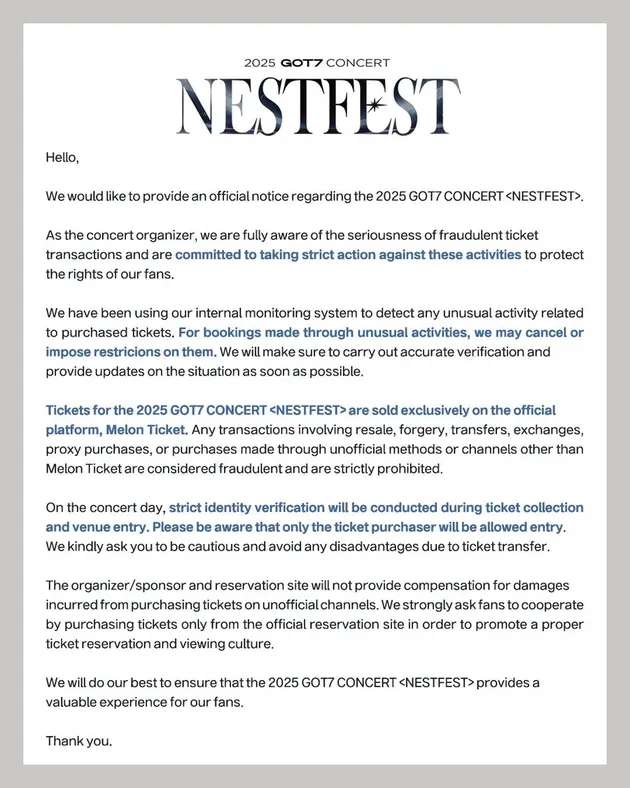 2025 GOT7 CONCERT

NESTFEST

Hello,

We would like to provide an official notice regarding the 2025 GOT7 CONCERT <NESTFEST>.

As the concert organizer, we are fully aware of the seriousness of fraudulent ticket transactions and are committed to taking strict action against these activities to protect the rights of our fans.

We have been using our internal monitoring system to detect any unusual activity related to purchased tickets. For bookings made through unusual activities, we may cancel or impose restricions on them. We will make sure to carry out accurate verification and provide updates on the situation as soon as possible.

Tickets for the 2025 GOT7 CONCERT <NESTFEST> are sold exclusively on the official platform, Melon Ticket. Any transactions involving resale, forgery, transfers, exchanges, proxy purchases, or purchases made through unofficial methods or channels other than Melon Ticket are considered fraudulent and are strictly prohibited.

On the concert day, strict identity verification will be conducted during ticket collection and venue entry. Please be aware that only the ticket purchaser will be allowed entry. We kindly ask you to be cautious and avoid any disadvantages due to ticket transfer.

The organizer/sponsor and reservation site will not provide compensation for damages incurred from purchasing tickets on unofficial channels. We strongly ask fans to cooperate by purchasing tickets only from the official reservation site in order to promote a proper ticket reservation and viewing culture.

We will do our best to ensure that the 2025 GOT7 CONCERT <NESTFEST> provides a valuable experience for our fans.

Thank you.